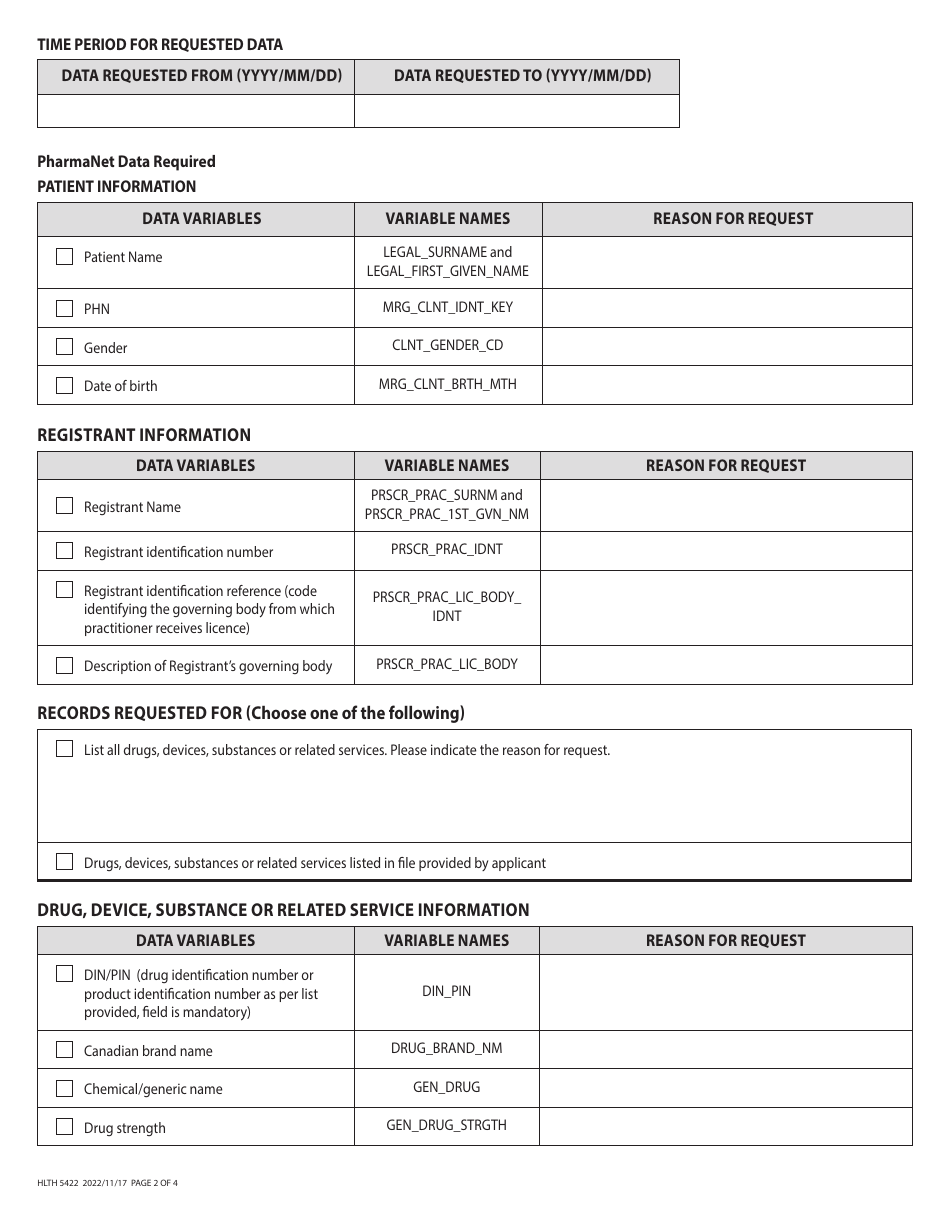 TIME PERIOD FOR REQUESTED DATA

| DATA REQUESTED FROM (YYYY/MM/DD) | DATA REQUESTED TO (YYYY/MM/DD) |
|---|---|
| | |

PharmaNet Data Required
PATIENT INFORMATION

| DATA VARIABLES | VARIABLE NAMES | REASON FOR REQUEST |
|---|---|---|
| Patient Name | LEGAL_SURNAME and LEGAL_FIRST_GIVEN_NAME | |
| PHN | MRG_CLNT_IDNT_KEY | |
| Gender | CLNT_GENDER_CD | |
| Date of birth | MRG_CLNT_BRTH_MTH | |

REGISTRANT INFORMATION

| DATA VARIABLES | VARIABLE NAMES | REASON FOR REQUEST |
|---|---|---|
| Registrant Name | PRSCR_PRAC_SURNM and PRSCR_PRAC_1ST_GVN_NM | |
| Registrant identification number | PRSCR_PRAC_IDNT | |
| Registrant identification reference (code identifying the governing body from which practitioner receives licence) | PRSCR_PRAC_LIC_BODY_IDNT | |
| Description of Registrant's governing body | PRSCR_PRAC_LIC_BODY | |

RECORDS REQUESTED FOR (Choose one of the following)

List all drugs, devices, substances or related services. Please indicate the reason for request.

Drugs, devices, substances or related services listed in file provided by applicant

DRUG, DEVICE, SUBSTANCE OR RELATED SERVICE INFORMATION

| DATA VARIABLES | VARIABLE NAMES | REASON FOR REQUEST |
|---|---|---|
| DIN/PIN (drug identification number or product identification number as per list provided, field is mandatory) | DIN_PIN | |
| Canadian brand name | DRUG_BRAND_NM | |
| Chemical/generic name | GEN_DRUG | |
| Drug strength | GEN_DRUG_STRGTH | |

HLTH 5422 2022/11/17 PAGE 2 OF 4